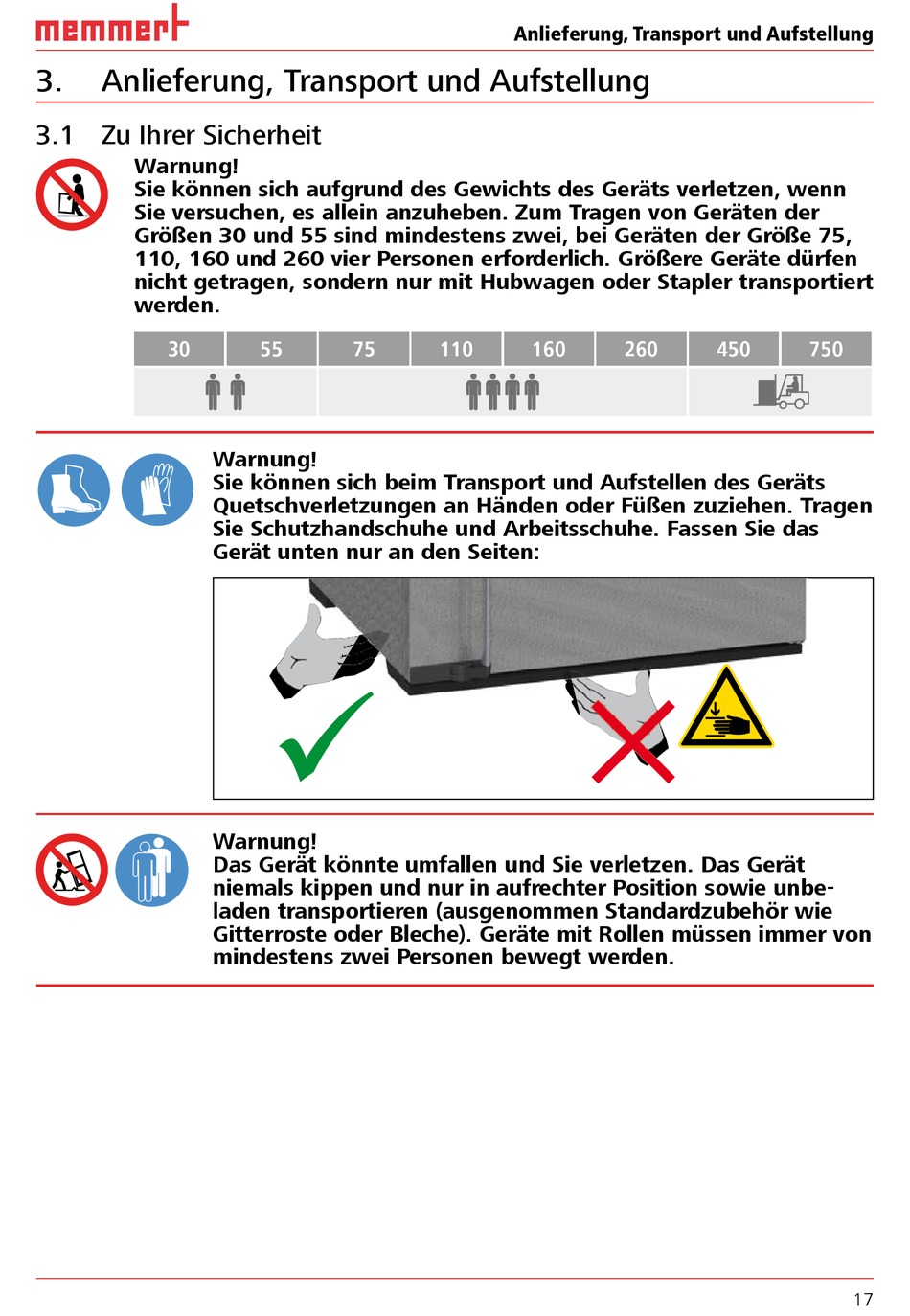 memmert

Anlieferung, Transport und Aufstellung

3. Anlieferung, Transport und Aufstellung

3.1 Zu Ihrer Sicherheit

Warnung!
Sie können sich aufgrund des Gewichts des Geräts verletzen, wenn Sie versuchen, es allein anzuheben. Zum Tragen von Geräten der Größen 30 und 55 sind mindestens zwei, bei Geräten der Größe 75, 110, 160 und 260 vier Personen erforderlich. Größere Geräte dürfen nicht getragen, sondern nur mit Hubwagen oder Stapler transportiert werden.

| 30 | 55 | 75 | 110 | 160 | 260 | 450 | 750 |
|---|---|---|---|---|---|---|---|

Warnung!
Sie können sich beim Transport und Aufstellen des Geräts Quetschverletzungen an Händen oder Füßen zuziehen. Tragen Sie Schutzhandschuhe und Arbeitsschuhe. Fassen Sie das Gerät unten nur an den Seiten:

Warnung!
Das Gerät könnte umfallen und Sie verletzen. Das Gerät niemals kippen und nur in aufrechter Position sowie unbeladen transportieren (ausgenommen Standardzubehör wie Gitterroste oder Bleche). Geräte mit Rollen müssen immer von mindestens zwei Personen bewegt werden.

17